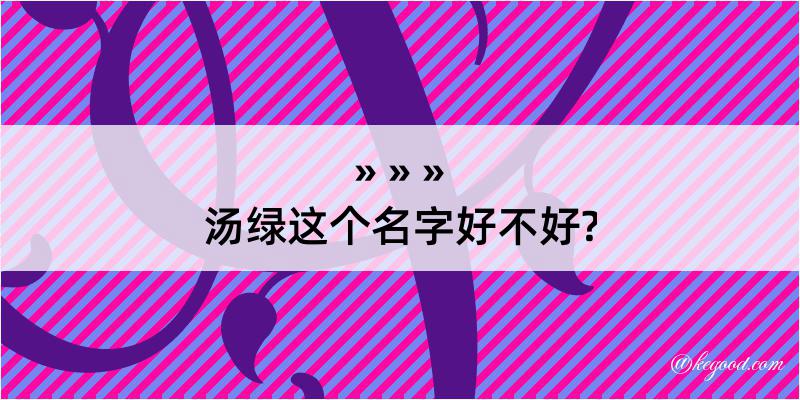 » » »
汤绿这个名字好不好?

@kegood.com